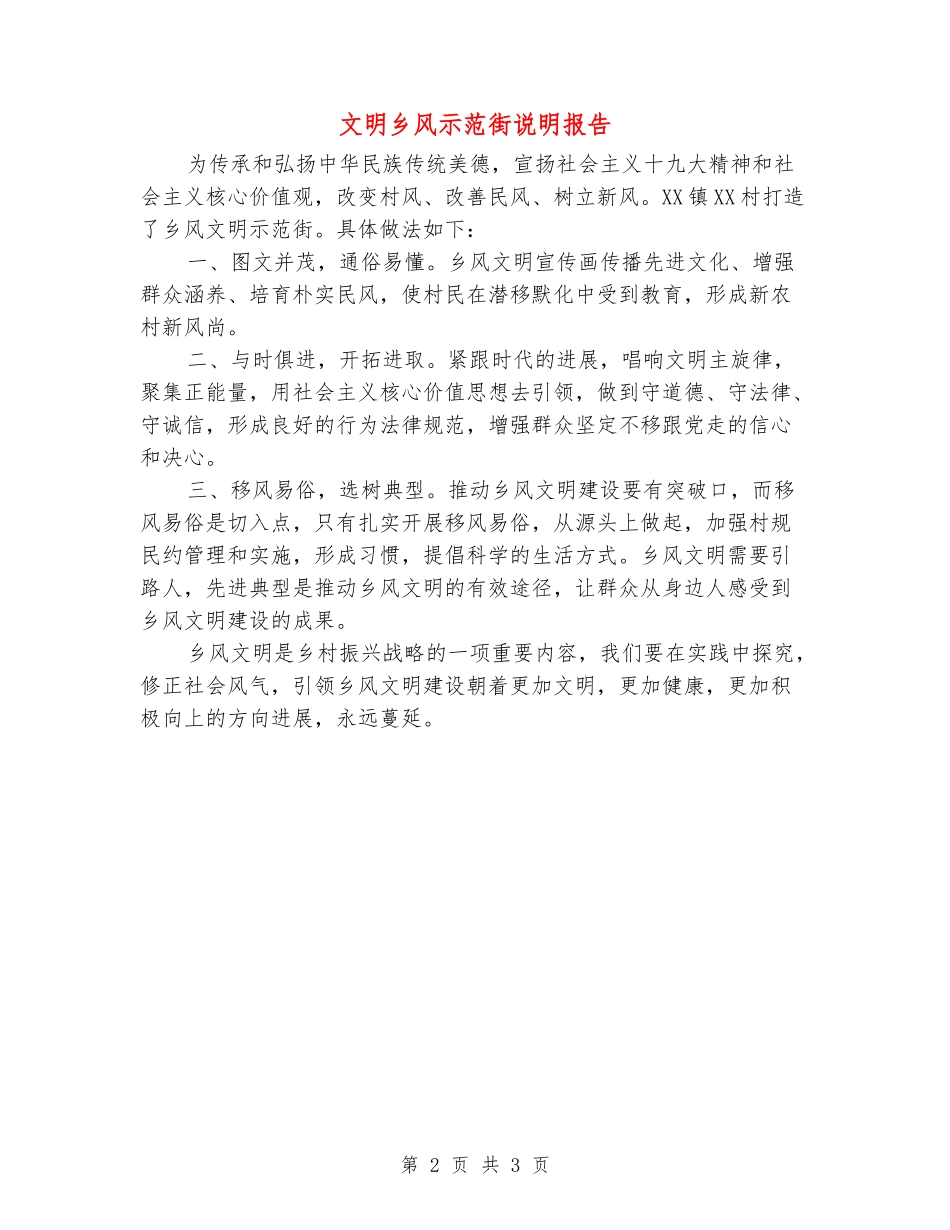 文明乡风示范街说明报告

为传承和弘扬中华民族传统美德，宣扬社会主义十九大精神和社会主义核心价值观，改变村风、改善民风、树立新风。XX镇XX村打造了乡风文明示范街。具体做法如下：

一、图文并茂，通俗易懂。乡风文明宣传画传播先进文化、增强群众涵养、培育朴实民风，使村民在潜移默化中受到教育，形成新农村新风尚。

二、与时俱进，开拓进取。紧跟时代的进展，唱响文明主旋律，聚集正能量，用社会主义核心价值思想去引领，做到守道德、守法律、守诚信，形成良好的行为法律规范，增强群众坚定不移跟党走的信心和决心。

三、移风易俗，选树典型。推动乡风文明建设要有突破口，而移风易俗是切入点，只有扎实开展移风易俗，从源头上做起，加强村规民约管理和实施，形成习惯，提倡科学的生活方式。乡风文明需要引路人，先进典型是推动乡风文明的有效途径，让群众从身边人感受到乡风文明建设的成果。

乡风文明是乡村振兴战略的一项重要内容，我们要在实践中探究，修正社会风气，引领乡风文明建设朝着更加文明，更加健康，更加积极向上的方向进展，永远蔓延。

第 2 页 共 3 页